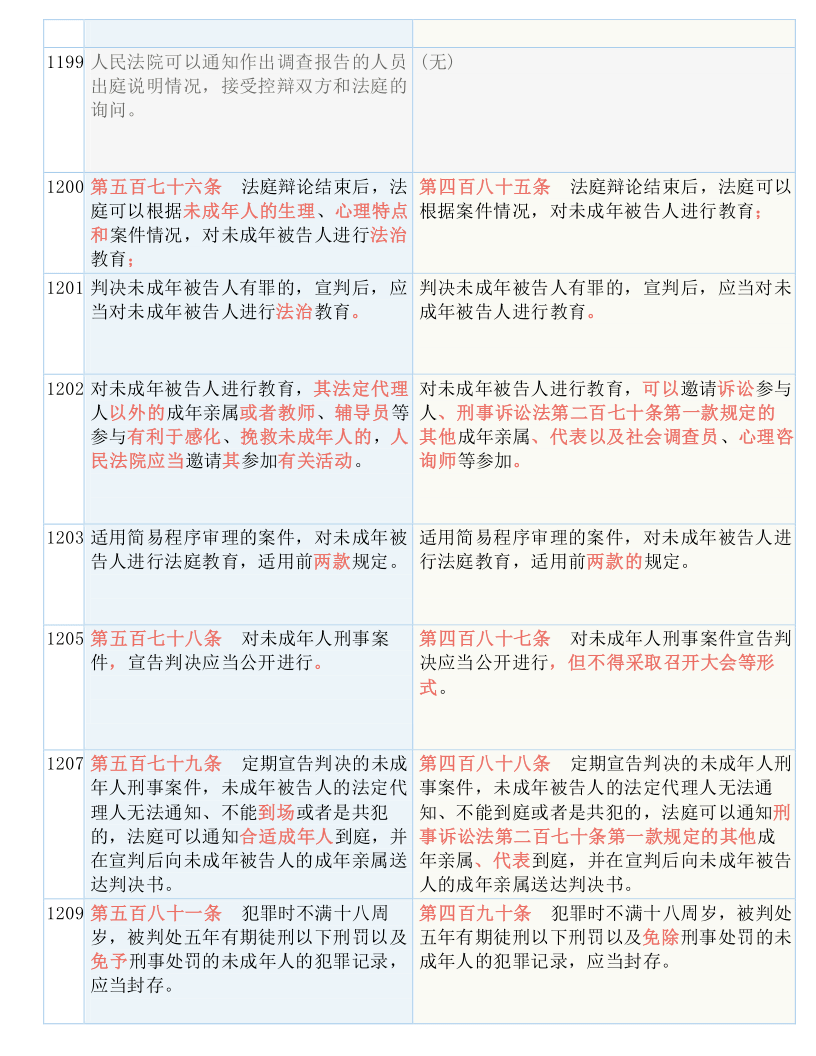 | | | |
|---|---|---|
| 1199 | 人民法院可以通知作出调查报告的人员出庭说明情况，接受控辩双方和法庭的询问。 | （无） |
| 1200 | 第五百七十六条　法庭辩论结束后，法庭可以根据未成年人的生理、心理特点和案件情况，对未成年被告人进行法治教育； | 第四百八十五条　法庭辩论结束后，法庭可以根据案件情况，对未成年被告人进行教育； |
| 1201 | 判决未成年被告人有罪的，宣判后，应当对未成年被告人进行法治教育。 | 判决未成年被告人有罪的，宣判后，应当对未成年被告人进行教育。 |
| 1202 | 对未成年被告人进行教育，其法定代理人以外的成年亲属或者教师、辅导员等参与有利于感化、挽救未成年人的，人民法院应当邀请其参加有关活动。 | 对未成年被告人进行教育，可以邀请诉讼参与人、刑事诉讼法第二百七十条第一款规定的其他成年亲属、代表以及社会调查员、心理咨询师等参加。 |
| 1203 | 适用简易程序审理的案件，对未成年被告人进行法庭教育，适用前两款规定。 | 适用简易程序审理的案件，对未成年被告人进行法庭教育，适用前两款的规定。 |
| 1205 | 第五百七十八条　对未成年人刑事案件，宣告判决应当公开进行。 | 第四百八十七条　对未成年人刑事案件宣告判决应当公开进行，但不得采取召开大会等形式。 |
| 1207 | 第五百七十九条　定期宣告判决的未成年人刑事案件，未成年被告人的法定代理人无法通知、不能到场或者是共犯的，法庭可以通知合适成年人到庭，并在宣判后向未成年被告人的成年亲属送达判决书。 | 第四百八十八条　定期宣告判决的未成年人刑事案件，未成年被告人的法定代理人无法通知、不能到庭或者是共犯的，法庭可以通知刑事诉讼法第二百七十条第一款规定的其他成年亲属、代表到庭，并在宣判后向未成年被告人的成年亲属送达判决书。 |
| 1209 | 第五百八十一条　犯罪时不满十八周岁，被判处五年有期徒刑以下刑罚以及免予刑事处罚的未成年人的犯罪记录，应当封存。 | 第四百九十条　犯罪时不满十八周岁，被判处五年有期徒刑以下刑罚以及免除刑事处罚的未成年人的犯罪记录，应当封存。 |